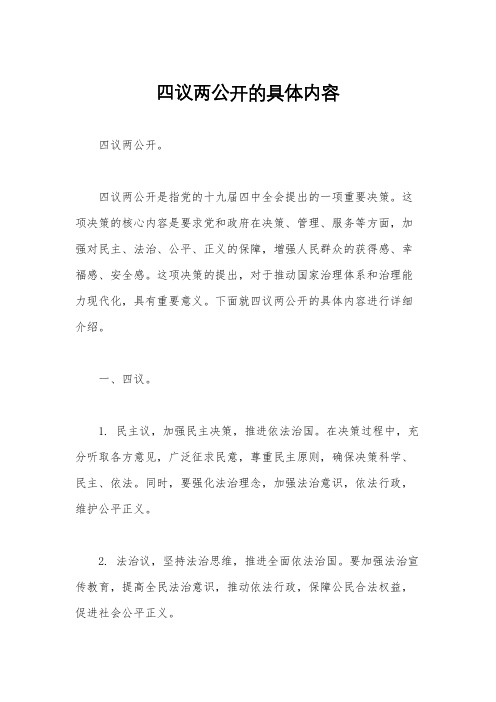 四议两公开的具体内容

四议两公开。

四议两公开是指党的十九届四中全会提出的一项重要决策。这项决策的核心内容是要求党和政府在决策、管理、服务等方面，加强对民主、法治、公平、正义的保障，增强人民群众的获得感、幸福感、安全感。这项决策的提出，对于推动国家治理体系和治理能力现代化，具有重要意义。下面就四议两公开的具体内容进行详细介绍。

一、四议。

1. 民主议，加强民主决策，推进依法治国。在决策过程中，充分听取各方意见，广泛征求民意，尊重民主原则，确保决策科学、民主、依法。同时，要强化法治理念，加强法治意识，依法行政，维护公平正义。

2. 法治议，坚持法治思维，推进全面依法治国。要加强法治宣传教育，提高全民法治意识，推动依法行政，保障公民合法权益，促进社会公平正义。